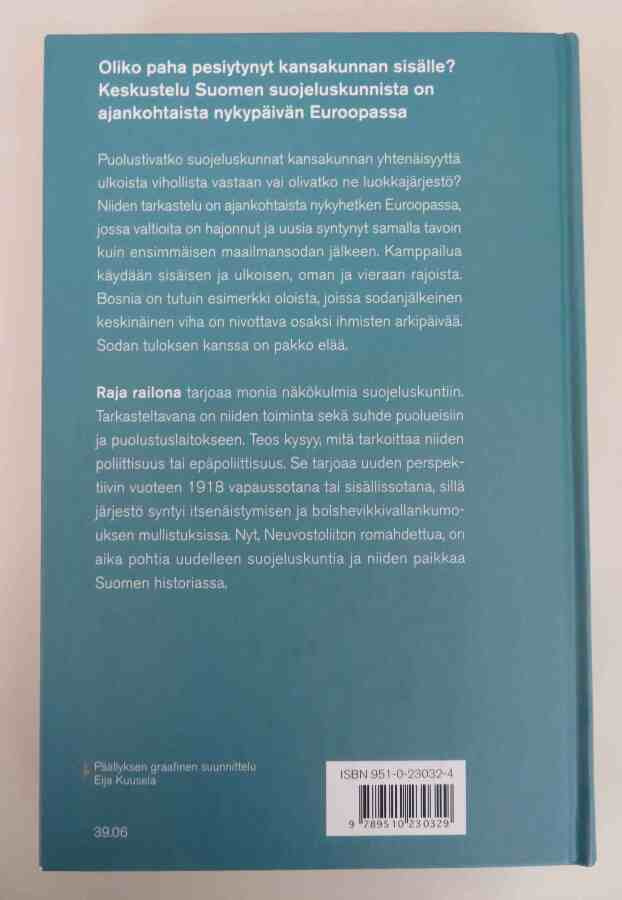 Oliko paha pesiytynyt kansakunnan sisälle? Keskustelu Suomen suojeluskunnista on ajankohtaista nykypäivän Euroopassa

Puolustivatko suojeluskunnat kansakunnan yhtenäisyyttä ulkoista vihollista vastaan vai olivatko ne luokkajärjestö? Niiden tarkastelu on ajankohtaista nykyhetken Euroopassa, jossa valtioita on hajonnut ja uusia syntynyt samalla tavoin kuin ensimmäisen maailmansodan jälkeen. Kamppailua käydään sisäisen ja ulkoisen, oman ja vieraan rajoista. Bosnia on tutuin esimerkki oloista, joissa sodanjälkeinen keskinäinen viha on nivottava osaksi ihmisten arkipäivää. Sodan tuloksen kanssa on pakko elää.

Raja railona tarjoaa monia näkökulmia suojeluskuntiin. Tarkasteltavana on niiden toiminta sekä suhde puolueisiin ja puolustuslaitokseen. Teos kysyy, mitä tarkoittaa niiden poliittisuus tai epäpoliittisuus. Se tarjoaa uuden perspektiivin vuoteen 1918 vapaussotana tai sisällissotana, sillä järjestö syntyi itsenäistymisen ja bolshevikkivallankumouksen mullistuksissa. Nyt, Neuvostoliiton romahdettua, on aika pohtia uudelleen suojeluskuntia ja niiden paikkaa Suomen historiassa.

Päällyksen graafinen suunnittelu
Eija Kuusela

39.06

ISBN 951-0-23032-4

9 789510 230329